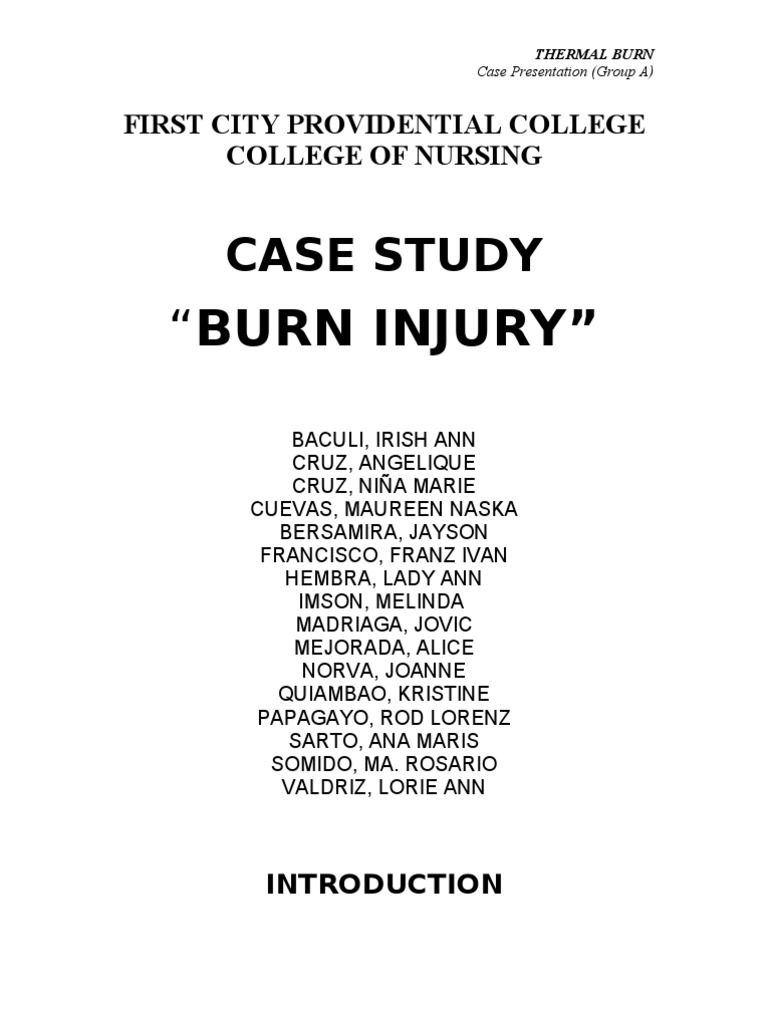 THERMAL BURN
Case Presentation (Group A)

FIRST CITY PROVIDENTIAL COLLEGE
COLLEGE OF NURSING

CASE STUDY
“BURN INJURY”

BACULI, IRISH ANN
CRUZ, ANGELIQUE
CRUZ, NIÑA MARIE
CUEVAS, MAUREEN NASKA
BERSAMIRA, JAYSON
FRANCISCO, FRANZ IVAN
HEMBRA, LADY ANN
IMSON, MELINDA
MADRIAGA, JOVIC
MEJORADA, ALICE
NORVA, JOANNE
QUIAMBAO, KRISTINE
PAPAGAYO, ROD LORENZ
SARTO, ANA MARIS
SOMIDO, MA. ROSARIO
VALDRIZ, LORIE ANN

INTRODUCTION